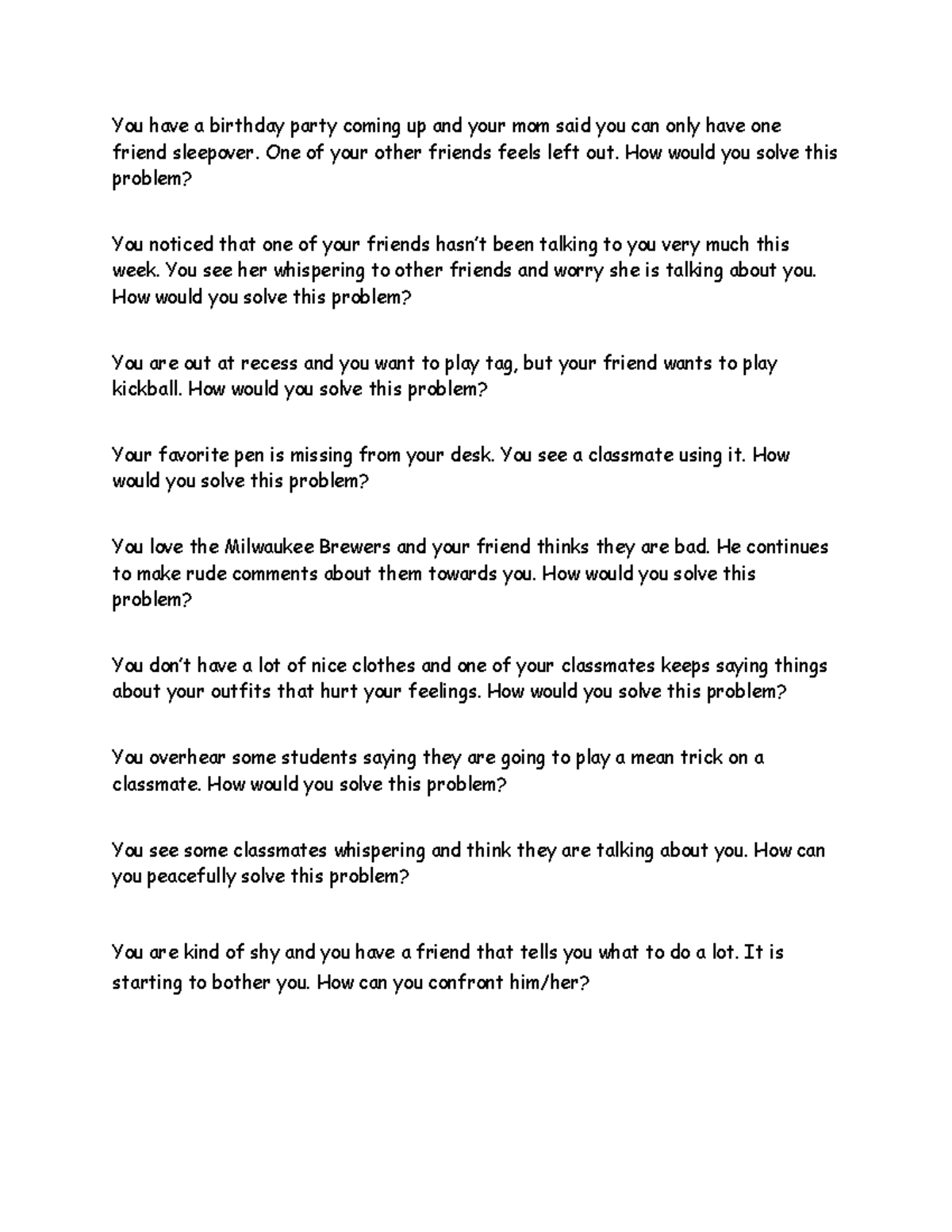 You have a birthday party coming up and your mom said you can only have one friend sleepover. One of your other friends feels left out. How would you solve this problem?

You noticed that one of your friends hasn't been talking to you very much this week. You see her whispering to other friends and worry she is talking about you. How would you solve this problem?

You are out at recess and you want to play tag, but your friend wants to play kickball. How would you solve this problem?

Your favorite pen is missing from your desk. You see a classmate using it. How would you solve this problem?

You love the Milwaukee Brewers and your friend thinks they are bad. He continues to make rude comments about them towards you. How would you solve this problem?

You don't have a lot of nice clothes and one of your classmates keeps saying things about your outfits that hurt your feelings. How would you solve this problem?

You overhear some students saying they are going to play a mean trick on a classmate. How would you solve this problem?

You see some classmates whispering and think they are talking about you. How can you peacefully solve this problem?

You are kind of shy and you have a friend that tells you what to do a lot. It is starting to bother you. How can you confront him/her?